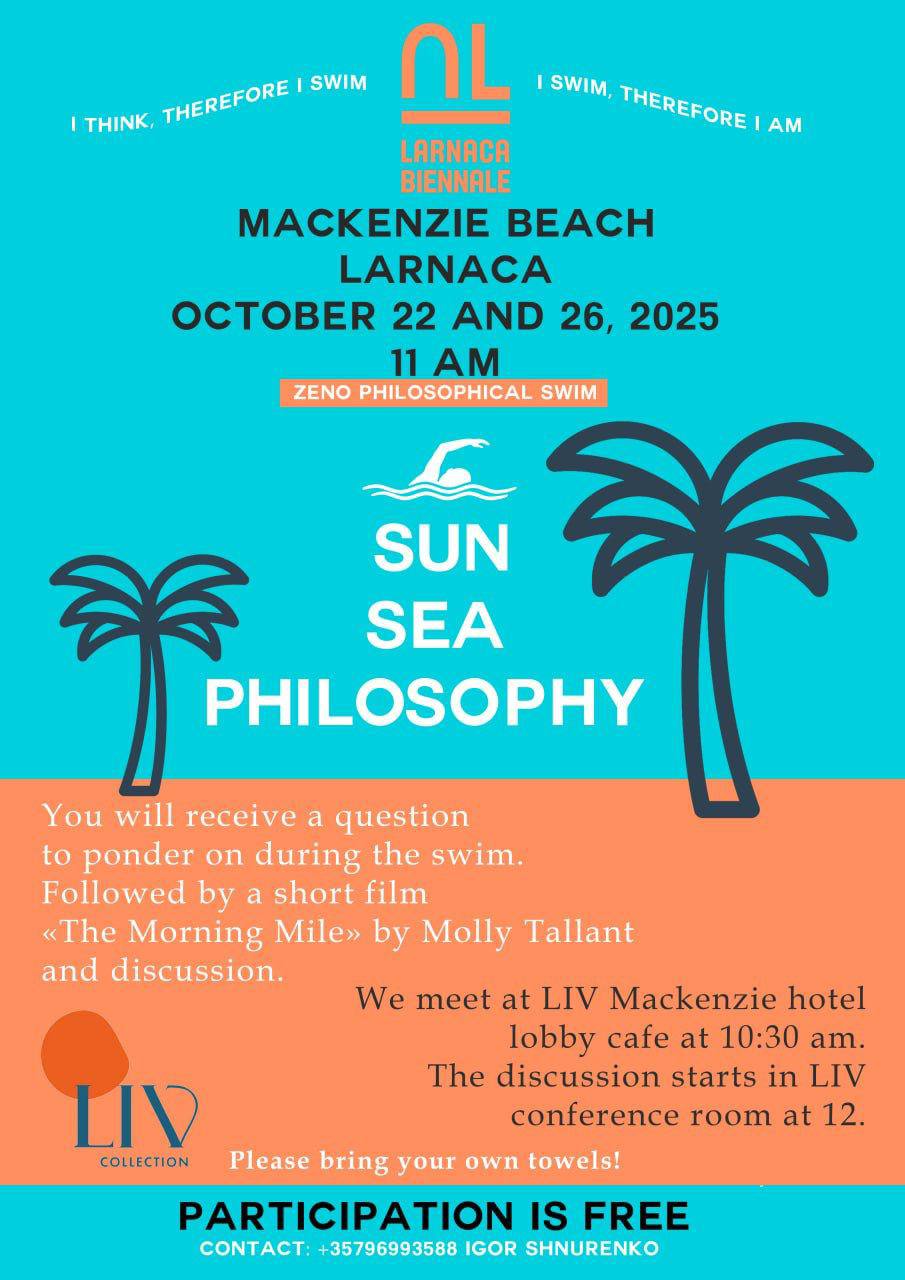 I THINK, THEREFORE I SWIM

LARNACA
BIENNALE

I SWIM, THEREFORE I AM

MACKENZIE BEACH
LARNACA
OCTOBER 22 AND 26, 2025
11 AM

ZENO PHILOSOPHICAL SWIM

SUN
SEA
PHILOSOPHY

You will receive a question to ponder on during the swim. Followed by a short film «The Morning Mile» by Molly Tallant and discussion.

We meet at LIV Mackenzie hotel lobby cafe at 10:30 am. The discussion starts in LIV conference room at 12.

LIV
COLLECTION

Please bring your own towels!

PARTICIPATION IS FREE
CONTACT: +35796993588 IGOR SHNURENKO